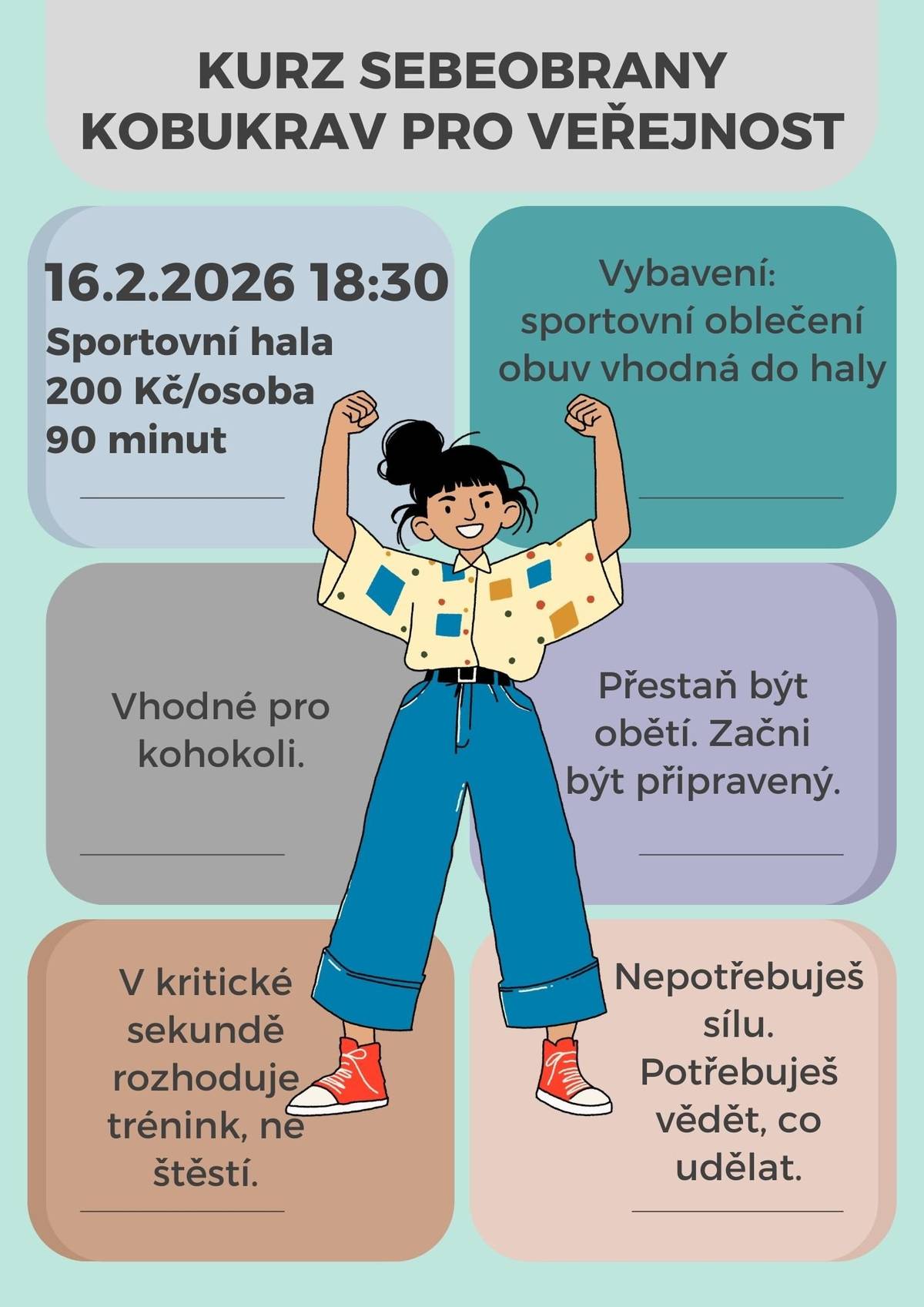 KURZ SEBEOBRANY KOBUKRAV PRO VEŘEJNOST

16.2.2026 18:30
Sportovní hala
200 Kč/osoba
90 minut

Vybavení:
sportovní oblečení
obuv vhodná do haly

Vhodné pro kohokoli.

Přestaň být obětí. Začni být připravený.

V kritické sekundě rozhoduje trénink, ne štěstí.

Nepotřebuješ sílu. Potřebuješ vědět, co udělat.